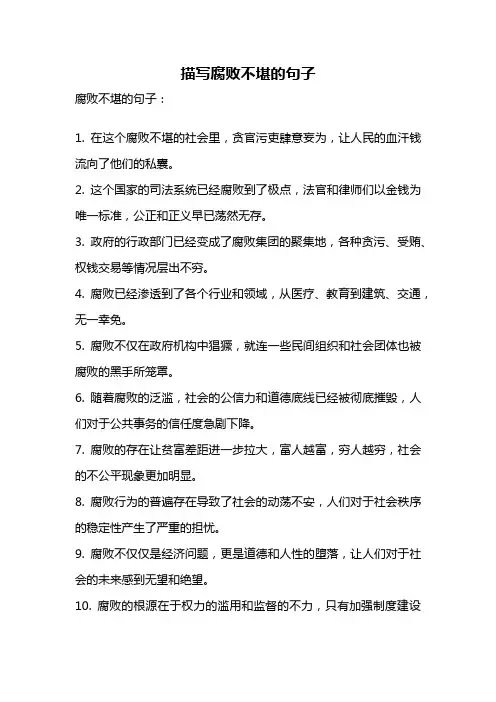 描写腐败不堪的句子

腐败不堪的句子：

1. 在这个腐败不堪的社会里，贪官污吏肆意妄为，让人民的血汗钱流向了他们的私囊。

2. 这个国家的司法系统已经腐败到了极点，法官和律师们以金钱为唯一标准，公正和正义早已荡然无存。

3. 政府的行政部门已经变成了腐败集团的聚集地，各种贪污、受贿、权钱交易等情况层出不穷。

4. 腐败已经渗透到了各个行业和领域，从医疗、教育到建筑、交通，无一幸免。

5. 腐败不仅在政府机构中猖獗，就连一些民间组织和社会团体也被腐败的黑手所笼罩。

6. 随着腐败的泛滥，社会的公信力和道德底线已经被彻底摧毁，人们对于公共事务的信任度急剧下降。

7. 腐败的存在让贫富差距进一步拉大，富人越富，穷人越穷，社会的不公平现象更加明显。

8. 腐败行为的普遍存在导致了社会的动荡不安，人们对于社会秩序的稳定性产生了严重的担忧。

9. 腐败不仅仅是经济问题，更是道德和人性的堕落，让人们对于社会的未来感到无望和绝望。

10. 腐败的根源在于权力的滥用和监督的不力，只有加强制度建设